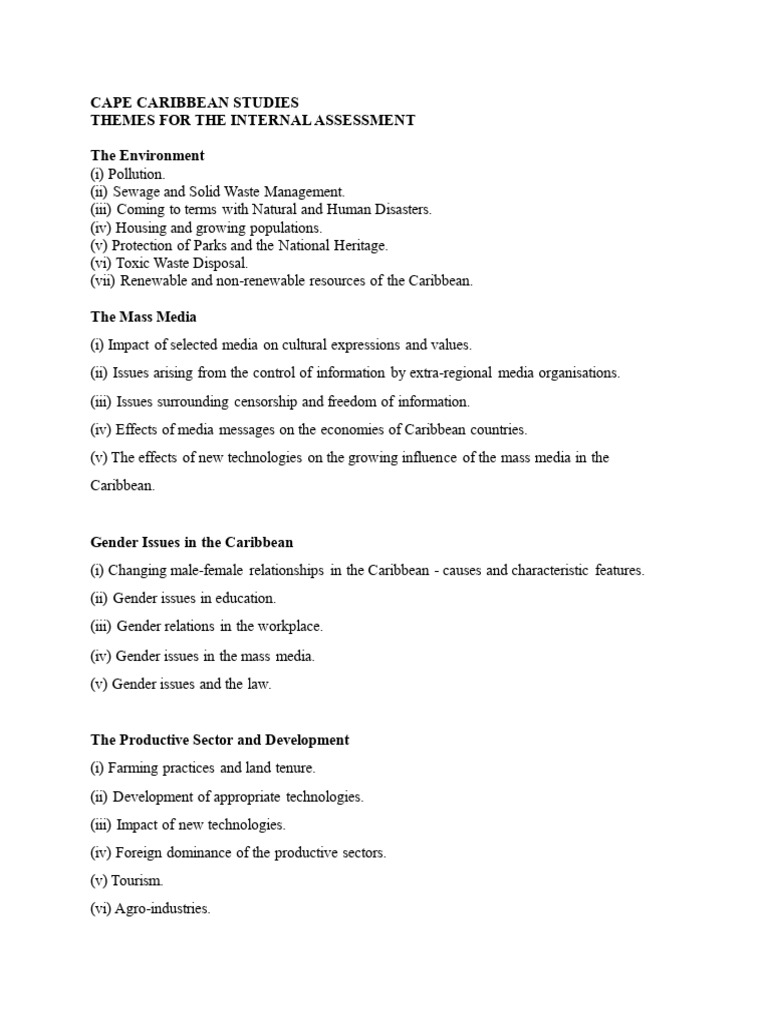 CAPE CARIBBEAN STUDIES
THEMES FOR THE INTERNAL ASSESSMENT

The Environment
(i) Pollution.
(ii) Sewage and Solid Waste Management.
(iii) Coming to terms with Natural and Human Disasters.
(iv) Housing and growing populations.
(v) Protection of Parks and the National Heritage.
(vi) Toxic Waste Disposal.
(vii) Renewable and non-renewable resources of the Caribbean.

The Mass Media
(i) Impact of selected media on cultural expressions and values.
(ii) Issues arising from the control of information by extra-regional media organisations.
(iii) Issues surrounding censorship and freedom of information.
(iv) Effects of media messages on the economies of Caribbean countries.
(v) The effects of new technologies on the growing influence of the mass media in the Caribbean.

Gender Issues in the Caribbean
(i) Changing male-female relationships in the Caribbean - causes and characteristic features.
(ii) Gender issues in education.
(iii) Gender relations in the workplace.
(iv) Gender issues in the mass media.
(v) Gender issues and the law.

The Productive Sector and Development
(i) Farming practices and land tenure.
(ii) Development of appropriate technologies.
(iii) Impact of new technologies.
(iv) Foreign dominance of the productive sectors.
(v) Tourism.
(vi) Agro-industries.